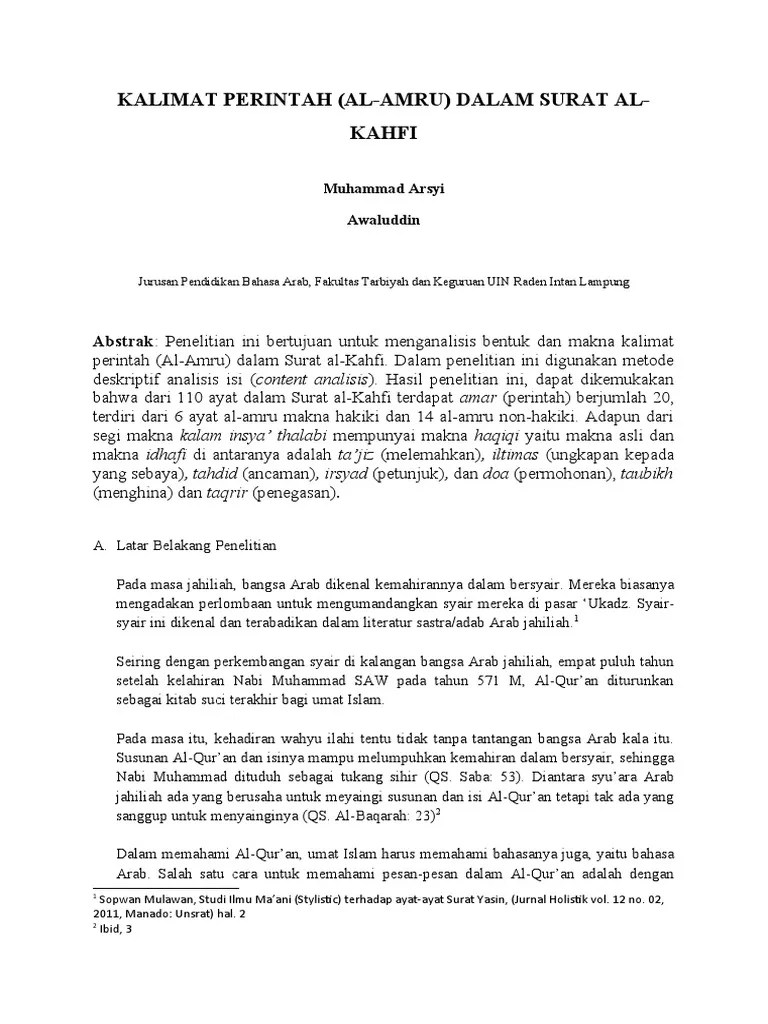 KALIMAT PERINTAH (AL-AMRU) DALAM SURAT AL-KAHFI

Muhammad Arsyi

Awaluddin

Jurusan Pendidikan Bahasa Arab, Fakultas Tarbiyah dan Keguruan UIN Raden Intan Lampung

Abstrak: Penelitian ini bertujuan untuk menganalisis bentuk dan makna kalimat perintah (Al-Amru) dalam Surat al-Kahfi. Dalam penelitian ini digunakan metode deskriptif analisis isi (content analisis). Hasil penelitian ini, dapat dikemukakan bahwa dari 110 ayat dalam Surat al-Kahfi terdapat amar (perintah) berjumlah 20, terdiri dari 6 ayat al-amru makna hakiki dan 14 al-amru non-hakiki. Adapun dari segi makna kalam insya' thalabi mempunyai makna haqiqi yaitu makna asli dan makna idhafi di antaranya adalah ta'jiz (melemahkan), iltimas (ungkapan kepada yang sebaya), tahdid (ancaman), irsyad (petunjuk), dan doa (permohonan), taubikh (menghina) dan taqrir (penegasan).

A. Latar Belakang Penelitian

Pada masa jahiliah, bangsa Arab dikenal kemahirannya dalam bersyair. Mereka biasanya mengadakan perlombaan untuk mengumandangkan syair mereka di pasar 'Ukadz. Syair-syair ini dikenal dan terabadikan dalam literatur sastra/adab Arab jahiliah.$^1$

Seiring dengan perkembangan syair di kalangan bangsa Arab jahiliah, empat puluh tahun setelah kelahiran Nabi Muhammad SAW pada tahun 571 M, Al-Qur'an diturunkan sebagai kitab suci terakhir bagi umat Islam.

Pada masa itu, kehadiran wahyu ilahi tentu tidak tanpa tantangan bangsa Arab kala itu. Susunan Al-Qur'an dan isinya mampu melumpuhkan kemahiran dalam bersyair, sehingga Nabi Muhammad dituduh sebagai tukang sihir (QS. Saba: 53). Diantara syu'ara Arab jahiliah ada yang berusaha untuk meyaingi susunan dan isi Al-Qur'an tetapi tak ada yang sanggup untuk menyainginya (QS. Al-Baqarah: 23)$^2$

Dalam memahami Al-Qur'an, umat Islam harus memahami bahasanya juga, yaitu bahasa Arab. Salah satu cara untuk memahami pesan-pesan dalam Al-Qur'an adalah dengan

$^1$ Sopwan Mulawan, Studi Ilmu Ma'ani (Stylistic) terhadap ayat-ayat Surat Yasin, (Jurnal Holistik vol. 12 no. 02, 2011, Manado: Unsrat) hal. 2
$^2$ Ibid, 3